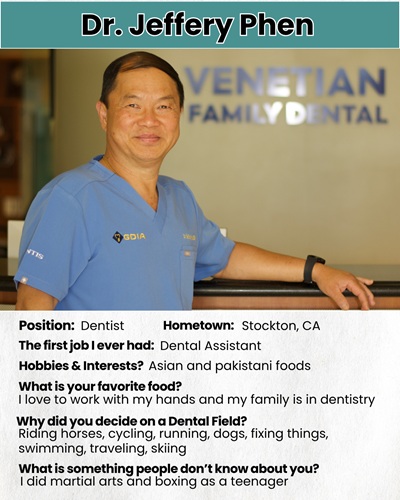 Dr. Jeffery Phen

VENETIAN FAMILY DENTAL

GDIA

Position: Dentist Hometown: Stockton, CA

The first job I ever had: Dental Assistant

Hobbies & Interests? Asian and pakistani foods

What is your favorite food?
I love to work with my hands and my family is in dentistry

Why did you decide on a Dental Field?
Riding horses, cycling, running, dogs, fixing things, swimming, traveling, skiing

What is something people don't know about you?
I did martial arts and boxing as a teenager